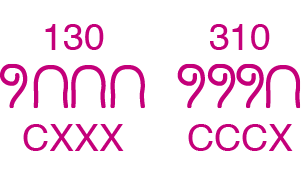 130

CXXX

310

CCCX